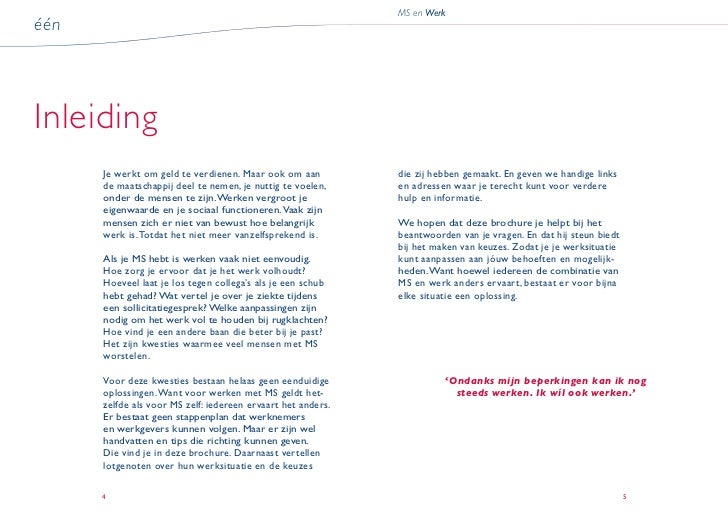 één

MS en Werk

Inleiding

Je werkt om geld te verdienen. Maar ook om aan de maatschappij deel te nemen, je nuttig te voelen, onder de mensen te zijn. Werken vergroot je eigenwaarde en je sociaal functioneren. Vaak zijn mensen zich er niet van bewust hoe belangrijk werk is. Totdat het niet meer vanzelfsprekend is.

Als je MS hebt is werken vaak niet eenvoudig. Hoe zorg je ervoor dat je het werk volhoudt? Hoeveel laat je los tegen collega's als je een schub hebt gehad? Wat vertel je over je ziekte tijdens een sollicitatiegesprek? Welke aanpassingen zijn nodig om het werk vol te houden bij rugklachten? Hoe vind je een andere baan die beter bij je past? Het zijn kwesties waarmee veel mensen met MS worstelen.

Voor deze kwesties bestaan helaas geen eenduidige oplossingen. Want voor werken met MS geldt hetzelfde als voor MS zelf: iedereen ervaart het anders. Er bestaat geen stappenplan dat werknemers en werkgevers kunnen volgen. Maar er zijn wel handvatten en tips die richting kunnen geven. Die vind je in deze brochure. Daarnaast vertellen lotgenoten over hun werksituatie en de keuzes die zij hebben gemaakt. En geven we handige links en adressen waar je terecht kunt voor verdere hulp en informatie.

We hopen dat deze brochure je helpt bij het beantwoorden van je vragen. En dat hij steun biedt bij het maken van keuzes. Zodat je je werksituatie kunt aanpassen aan jóuw behoeften en mogelijkheden. Want hoewel iedereen de combinatie van MS en werk anders ervaart, bestaat er voor bijna elke situatie een oplossing.

'Ondanks mijn beperkingen kan ik nog steeds werken. Ik wil ook werken.'

4

5